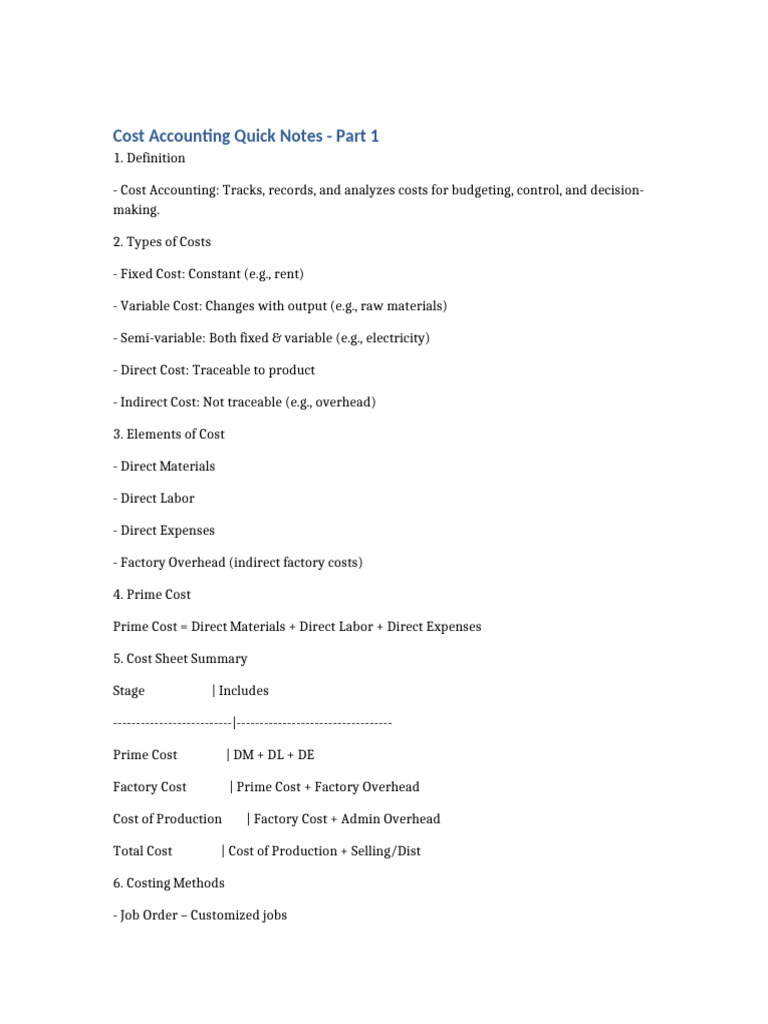 Cost Accounting Quick Notes - Part 1

1. Definition

- Cost Accounting: Tracks, records, and analyzes costs for budgeting, control, and decision-making.

2. Types of Costs

- Fixed Cost: Constant (e.g., rent)

- Variable Cost: Changes with output (e.g., raw materials)

- Semi-variable: Both fixed & variable (e.g., electricity)

- Direct Cost: Traceable to product

- Indirect Cost: Not traceable (e.g., overhead)

3. Elements of Cost

- Direct Materials

- Direct Labor

- Direct Expenses

- Factory Overhead (indirect factory costs)

4. Prime Cost

Prime Cost = Direct Materials + Direct Labor + Direct Expenses

5. Cost Sheet Summary

Stage | Includes

--------------------------|----------------------------------

Prime Cost | DM + DL + DE

Factory Cost | Prime Cost + Factory Overhead

Cost of Production | Factory Cost + Admin Overhead

Total Cost | Cost of Production + Selling/Dist

6. Costing Methods

- Job Order – Customized jobs